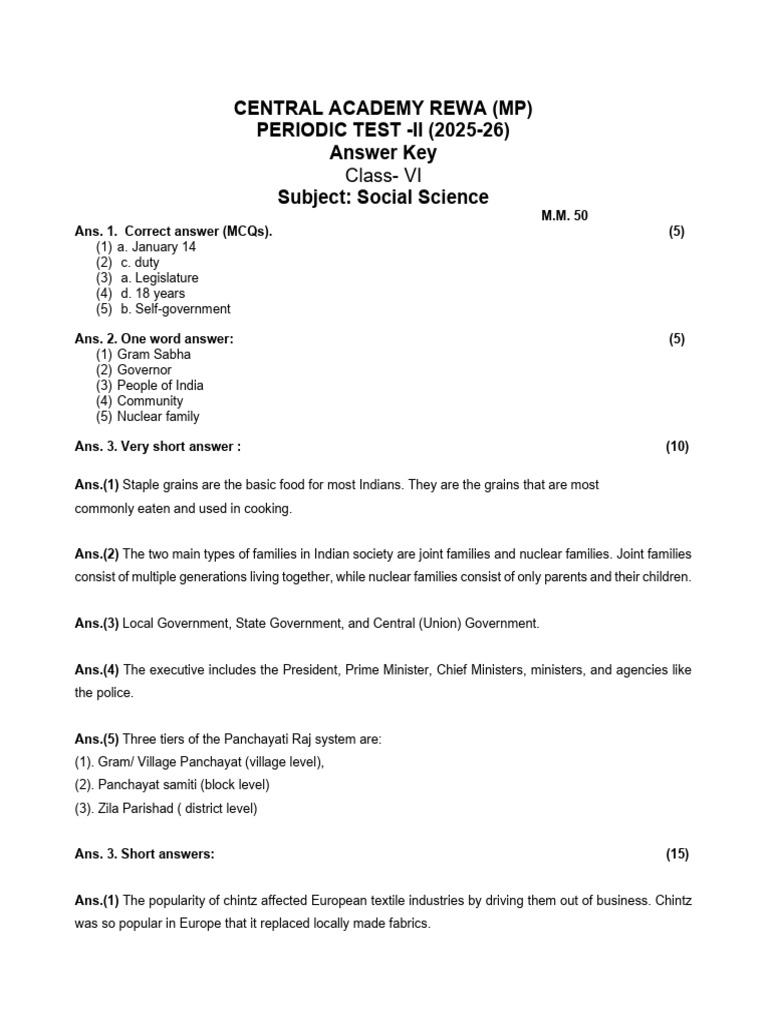 CENTRAL ACADEMY REWA (MP)
PERIODIC TEST -II (2025-26)
Answer Key
Class- VI
Subject: Social Science

M.M. 50

Ans. 1. Correct answer (MCQs). (5)
(1) a. January 14
(2) c. duty
(3) a. Legislature
(4) d. 18 years
(5) b. Self-government

Ans. 2. One word answer: (5)
(1) Gram Sabha
(2) Governor
(3) People of India
(4) Community
(5) Nuclear family

Ans. 3. Very short answer : (10)

Ans.(1) Staple grains are the basic food for most Indians. They are the grains that are most commonly eaten and used in cooking.

Ans.(2) The two main types of families in Indian society are joint families and nuclear families. Joint families consist of multiple generations living together, while nuclear families consist of only parents and their children.

Ans.(3) Local Government, State Government, and Central (Union) Government.

Ans.(4) The executive includes the President, Prime Minister, Chief Ministers, ministers, and agencies like the police.

Ans.(5) Three tiers of the Panchayati Raj system are:
(1). Gram/ Village Panchayat (village level),
(2). Panchayat samiti (block level)
(3). Zila Parishad ( district level)

Ans. 3. Short answers: (15)

Ans.(1) The popularity of chintz affected European textile industries by driving them out of business. Chintz was so popular in Europe that it replaced locally made fabrics.